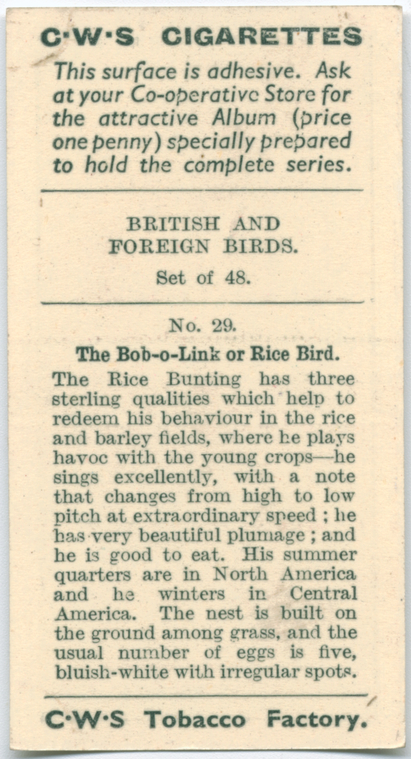 C·W·S CIGARETTES

This surface is adhesive. Ask at your Co-operative Store for the attractive Album (price one penny) specially prepared to hold the complete series.

BRITISH AND FOREIGN BIRDS.

Set of 48.

No. 29.

The Bob-o-Link or Rice Bird.

The Rice Bunting has three sterling qualities which help to redeem his behaviour in the rice and barley fields, where he plays havoc with the young crops—he sings excellently, with a note that changes from high to low pitch at extraordinary speed ; he has very beautiful plumage ; and he is good to eat. His summer quarters are in North America and he winters in Central America. The nest is built on the ground among grass, and the usual number of eggs is five, bluish-white with irregular spots.

C·W·S Tobacco Factory.